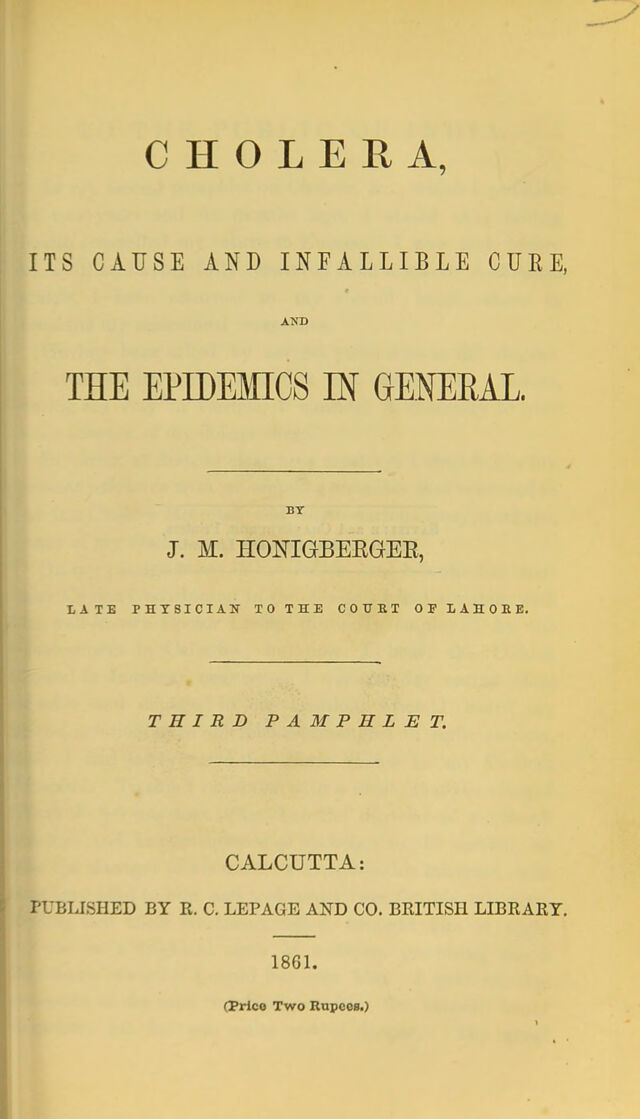 CHOLERA,

ITS CAUSE AND INFALLIBLE CURE,

AND

THE EPIDEMICS IN GENERAL.

BY

J. M. HONIGBERGER,

LATE PHYSICIAN TO THE COURT OF LAHORE.

THIRD PAMPHLET.

CALCUTTA:

PUBLISHED BY R. C. LEPAGE AND CO. BRITISH LIBRARY.

1861.

(Price Two Rupees.)